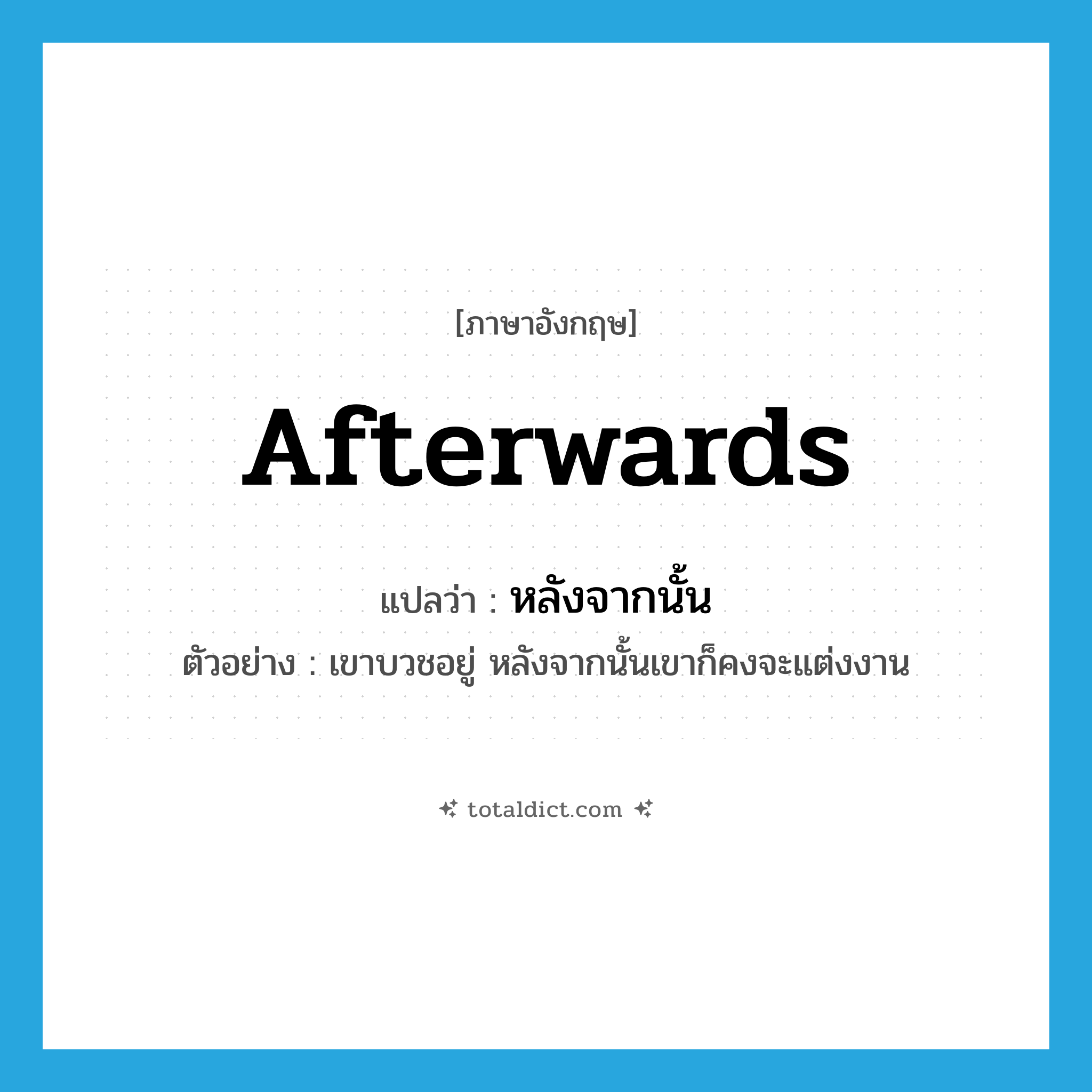 [ภาษาอังกฤษ]

Afterwards

แปลว่า : หลังจากนั้น

ตัวอย่าง : เขาบวชอยู่ หลังจากนั้นเขาก็คงจะแต่งงาน

totaldict.com